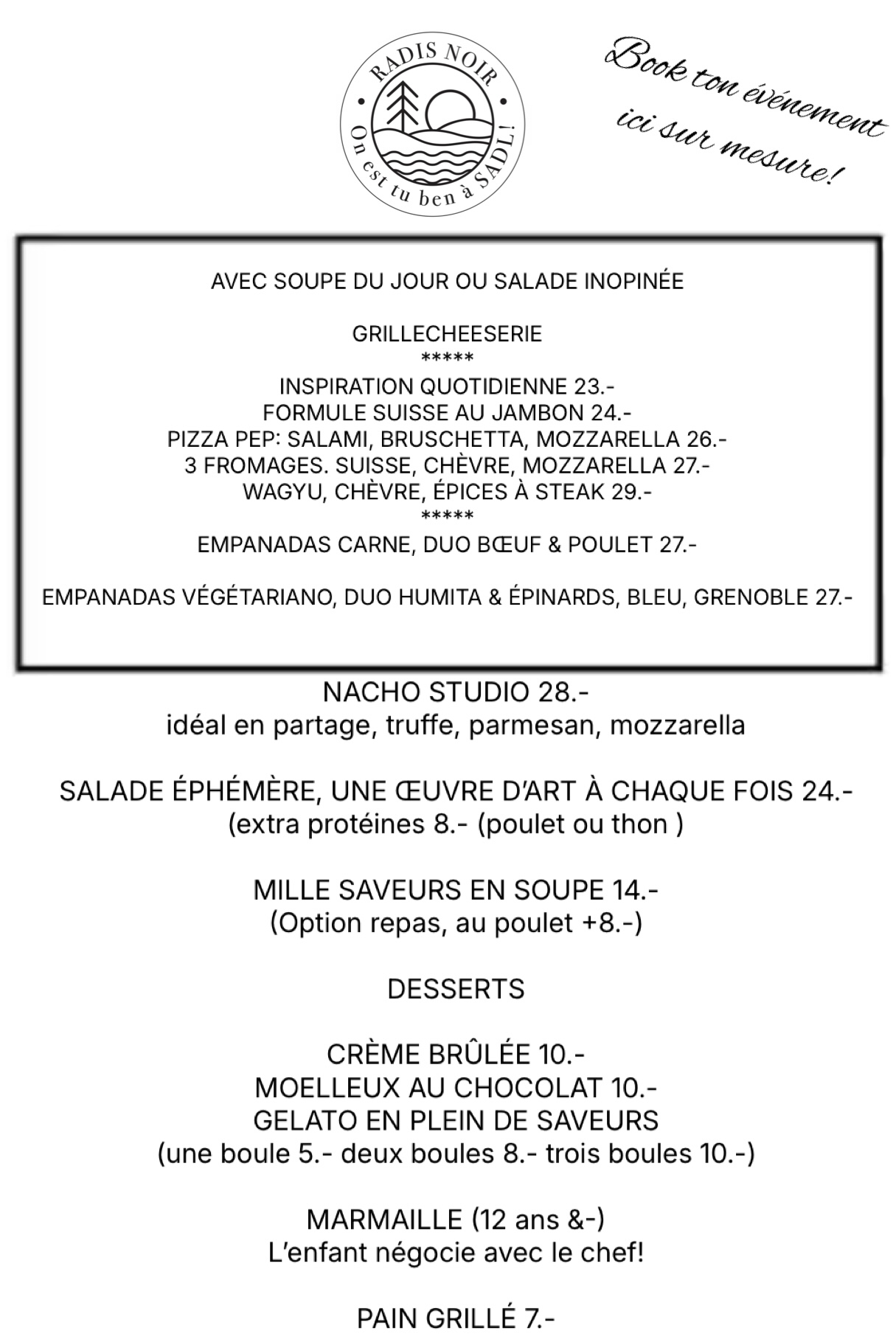 RADIS NOIR
On est tu ben à SADL!

Book ton événement ici sur mesure!

AVEC SOUPE DU JOUR OU SALADE INOPINÉE

GRILLECHEESERIE
*****
INSPIRATION QUOTIDIENNE 23.-
FORMULE SUISSE AU JAMBON 24.-
PIZZA PEP: SALAMI, BRUSCHETTA, MOZZARELLA 26.-
3 FROMAGES. SUISSE, CHÈVRE, MOZZARELLA 27.-
WAGYU, CHÈVRE, ÉPICES À STEAK 29.-
*****
EMPANADAS CARNE, DUO BŒUF & POULET 27.-

EMPANADAS VÉGÉTARIANO, DUO HUMITA & ÉPINARDS, BLEU, GRENOBLE 27.-

NACHO STUDIO 28.-
idéal en partage, truffe, parmesan, mozzarella

SALADE ÉPHÉMÈRE, UNE ŒUVRE D'ART À CHAQUE FOIS 24.-
(extra protéines 8.- (poulet ou thon )

MILLE SAVEURS EN SOUPE 14.-
(Option repas, au poulet +8.-)

DESSERTS

CRÈME BRÛLÉE 10.-
MOELLEUX AU CHOCOLAT 10.-
GELATO EN PLEIN DE SAVEURS
(une boule 5.- deux boules 8.- trois boules 10.-)

MARMAILLE (12 ans &-)
L'enfant négocie avec le chef!

PAIN GRILLÉ 7.-